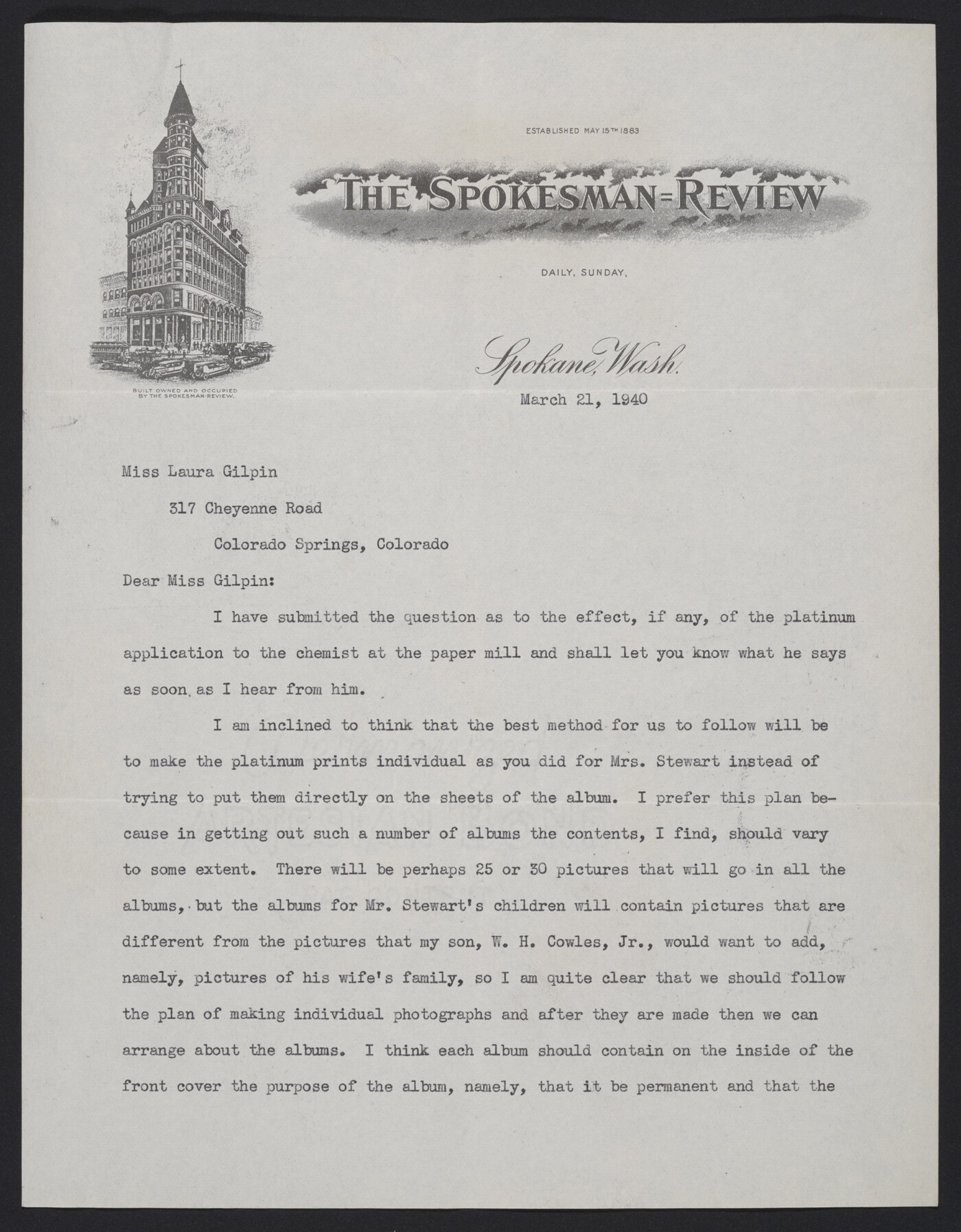 BUILT OWNED AND OCCUPIED BY THE SPOKESMAN-REVIEW.

ESTABLISHED MAY 15TH 1883

THE SPOKESMAN=REVIEW

DAILY, SUNDAY,

Spokane, Wash.

March 21, 1940

Miss Laura Gilpin

317 Cheyenne Road

Colorado Springs, Colorado

Dear Miss Gilpin:

I have submitted the question as to the effect, if any, of the platinum application to the chemist at the paper mill and shall let you know what he says as soon as I hear from him.

I am inclined to think that the best method for us to follow will be to make the platinum prints individual as you did for Mrs. Stewart instead of trying to put them directly on the sheets of the album. I prefer this plan because in getting out such a number of albums the contents, I find, should vary to some extent. There will be perhaps 25 or 30 pictures that will go in all the albums, but the albums for Mr. Stewart's children will contain pictures that are different from the pictures that my son, W. H. Cowles, Jr., would want to add, namely, pictures of his wife's family, so I am quite clear that we should follow the plan of making individual photographs and after they are made then we can arrange about the albums. I think each album should contain on the inside of the front cover the purpose of the album, namely, that it be permanent and that the